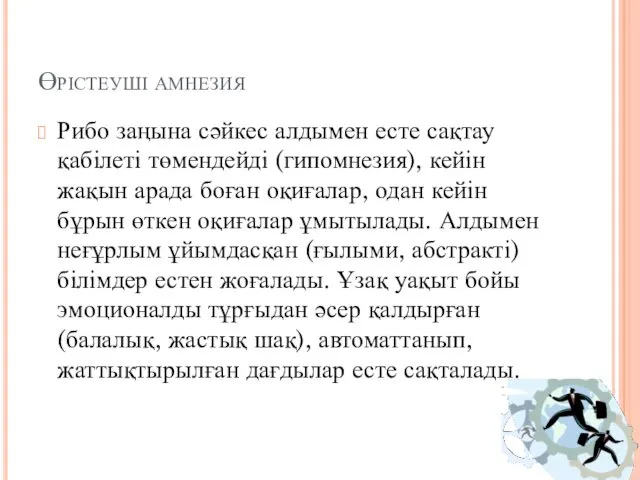 Өрістеуші амнезия

Рибо заңына сәйкес алдымен есте сақтау қабілеті төмендейді (гипомнезия), кейін жақын арада боған оқиғалар, одан кейін бұрын өткен оқиғалар ұмытылады. Алдымен неғұрлым ұйымдасқан (ғылыми, абстракті) білімдер естен жоғалады. Ұзақ уақыт бойы эмоционалды тұрғыдан әсер қалдырған (балалық, жастық шақ), автоматтанып, жаттықтырылған дағдылар есте сақталады.